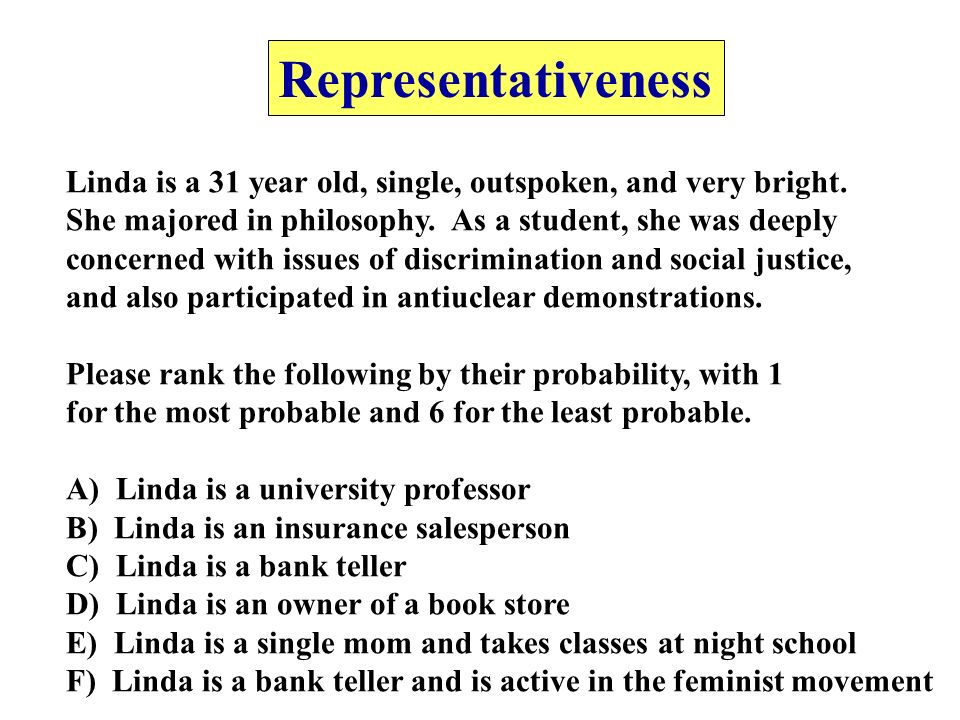 Representativeness

Linda is a 31 year old, single, outspoken, and very bright. She majored in philosophy. As a student, she was deeply concerned with issues of discrimination and social justice, and also participated in antiuclear demonstrations.

Please rank the following by their probability, with 1 for the most probable and 6 for the least probable.

A) Linda is a university professor
B) Linda is an insurance salesperson
C) Linda is a bank teller
D) Linda is an owner of a book store
E) Linda is a single mom and takes classes at night school
F) Linda is a bank teller and is active in the feminist movement